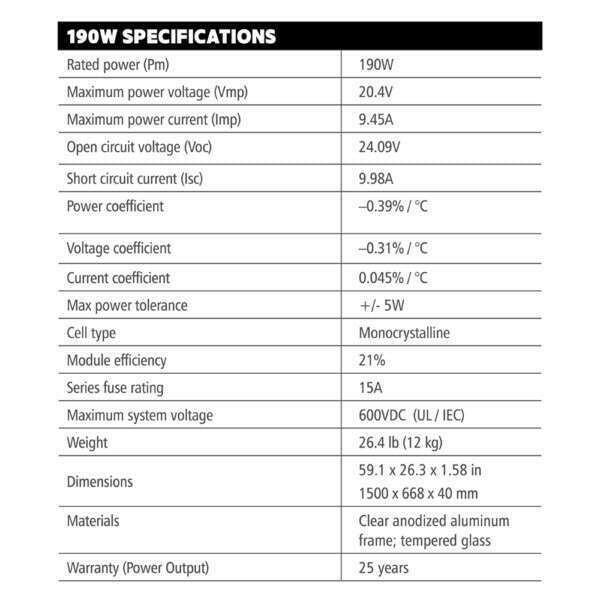 | 190W SPECIFICATIONS | |
|---|---|
| Rated power (Pm) | 190W |
| Maximum power voltage (Vmp) | 20.4V |
| Maximum power current (Imp) | 9.45A |
| Open circuit voltage (Voc) | 24.09V |
| Short circuit current (Isc) | 9.98A |
| Power coefficient | –0.39% / °C |
| Voltage coefficient | –0.31% / °C |
| Current coefficient | 0.045% / °C |
| Max power tolerance | +/- 5W |
| Cell type | Monocrystalline |
| Module efficiency | 21% |
| Series fuse rating | 15A |
| Maximum system voltage | 600VDC (UL / IEC) |
| Weight | 26.4 lb (12 kg) |
| Dimensions | 59.1 x 26.3 x 1.58 in 1500 x 668 x 40 mm |
| Materials | Clear anodized aluminum frame; tempered glass |
| Warranty (Power Output) | 25 years |